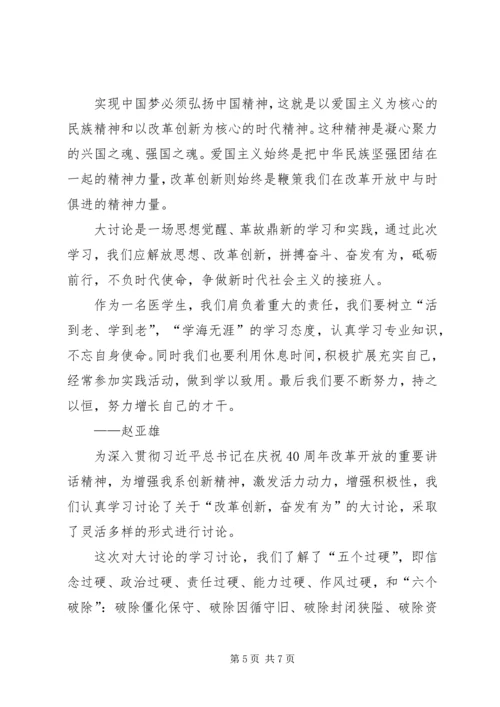 实现中国梦必须弘扬中国精神，这就是以爱国主义为核心的民族精神和以改革创新为核心的时代精神。这种精神是凝心聚力的兴国之魂、强国之魂。爱国主义始终是把中华民族坚强团结在一起的精神力量，改革创新则始终是鞭策我们在改革开放中与时俱进的精神力量。

大讨论是一场思想觉醒、革故鼎新的学习和实践，通过此次学习，我们应解放思想、改革创新，拼搏奋斗、奋发有为，砥砺前行，不负时代使命，争做新时代社会主义的接班人。

作为一名医学生，我们肩负着重大的责任，我们要树立“活到老、学到老”，“学海无涯”的学习态度，认真学习专业知识，不忘自身使命。同时我们也要利用休息时间，积极扩展充实自己，经常参加实践活动，做到学以致用。最后我们要不断努力，持之以恒，努力增长自己的才干。

——赵亚雄

为深入贯彻习近平总书记在庆祝40周年改革开放的重要讲话精神，为增强我系创新精神，激发活力动力，增强积极性，我们认真学习讨论了关于“改革创新，奋发有为”的大讨论，采取了灵活多样的形式进行讨论。

这次对大讨论的学习讨论，我们了解了“五个过硬”，即信念过硬、政治过硬、责任过硬、能力过硬、作风过硬，和“六个破除”：破除僵化保守、破除因循守旧、破除封闭狭隘、破除资

第5页 共7页